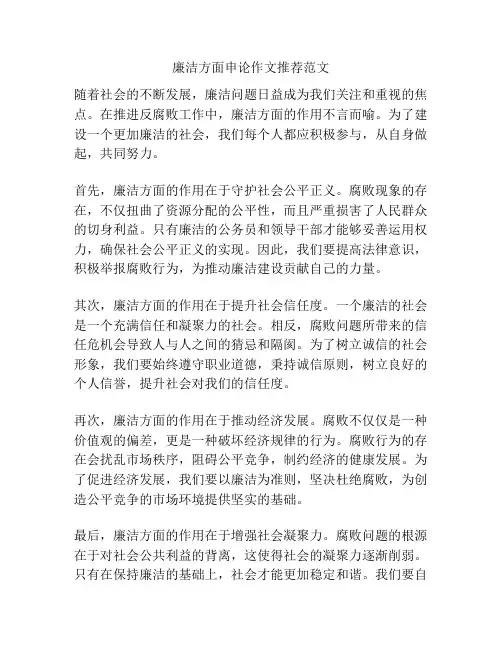 廉洁方面申论作文推荐范文

随着社会的不断发展，廉洁问题日益成为我们关注和重视的焦点。在推进反腐败工作中，廉洁方面的作用不言而喻。为了建设一个更加廉洁的社会，我们每个人都应积极参与，从自身做起，共同努力。

首先，廉洁方面的作用在于守护社会公平正义。腐败现象的存在，不仅扭曲了资源分配的公平性，而且严重损害了人民群众的切身利益。只有廉洁的公务员和领导干部才能够妥善运用权力，确保社会公平正义的实现。因此，我们要提高法律意识，积极举报腐败行为，为推动廉洁建设贡献自己的力量。

其次，廉洁方面的作用在于提升社会信任度。一个廉洁的社会是一个充满信任和凝聚力的社会。相反，腐败问题所带来的信任危机会导致人与人之间的猜忌和隔阂。为了树立诚信的社会形象，我们要始终遵守职业道德，秉持诚信原则，树立良好的个人信誉，提升社会对我们的信任度。

再次，廉洁方面的作用在于推动经济发展。腐败不仅仅是一种价值观的偏差，更是一种破坏经济规律的行为。腐败行为的存在会扰乱市场秩序，阻碍公平竞争，制约经济的健康发展。为了促进经济发展，我们要以廉洁为准则，坚决杜绝腐败，为创造公平竞争的市场环境提供坚实的基础。

最后，廉洁方面的作用在于增强社会凝聚力。腐败问题的根源在于对社会公共利益的背离，这使得社会的凝聚力逐渐削弱。只有在保持廉洁的基础上，社会才能更加稳定和谐。我们要自